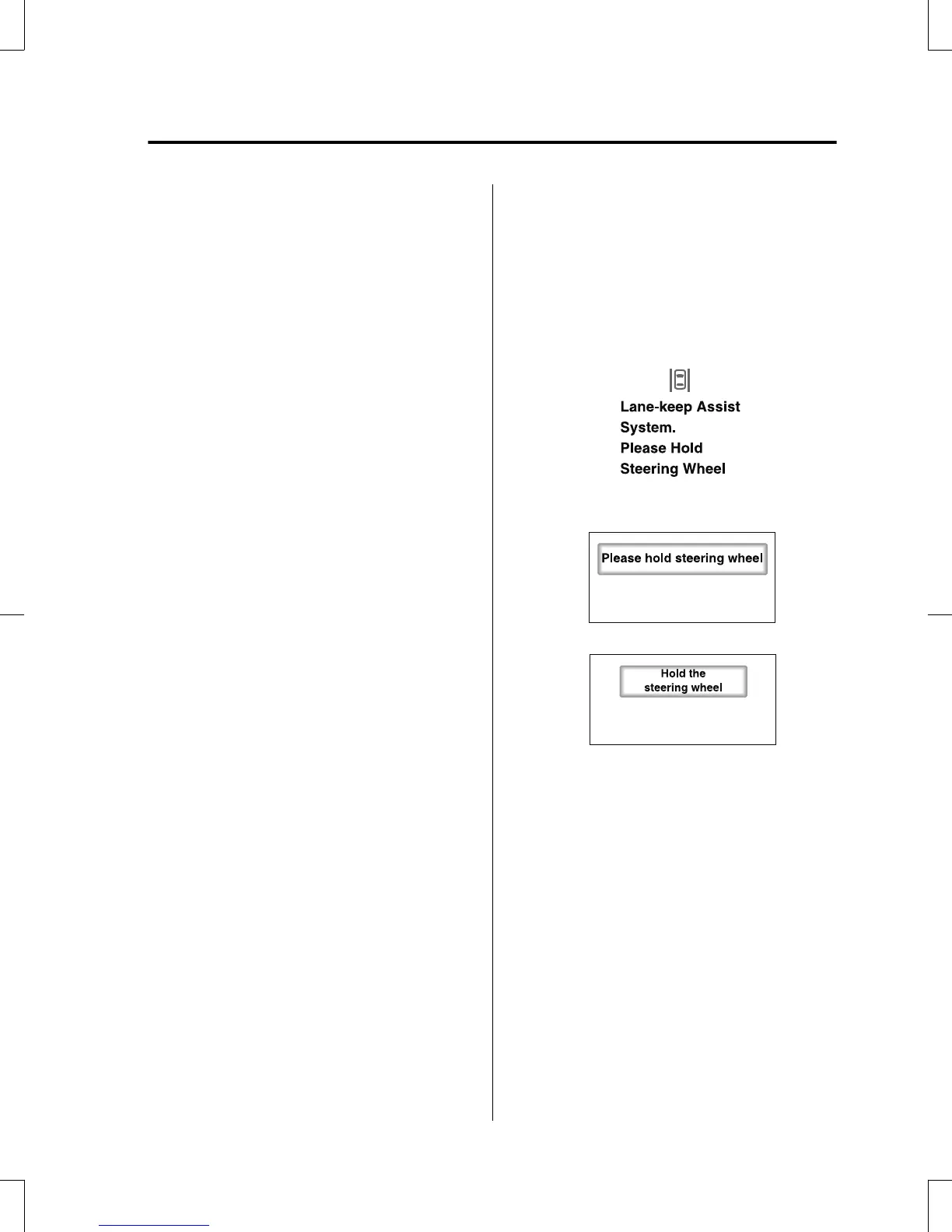 Lane-keep Assist
System.
Please Hold
Steering Wheel

Please hold steering wheel

Hold the
steering wheel